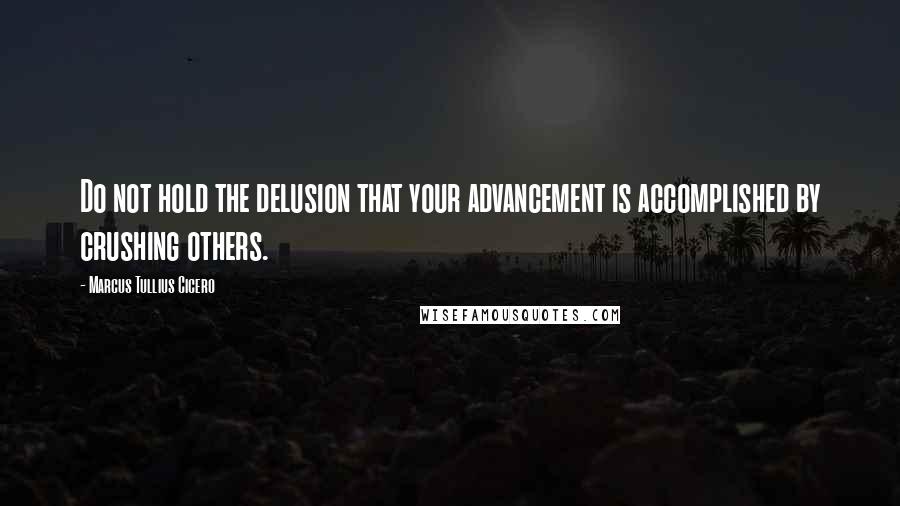 Do not hold the delusion that your advancement is accomplished by crushing others.

- Marcus Tullius Cicero

WISEFAMOUSQUOTES.COM